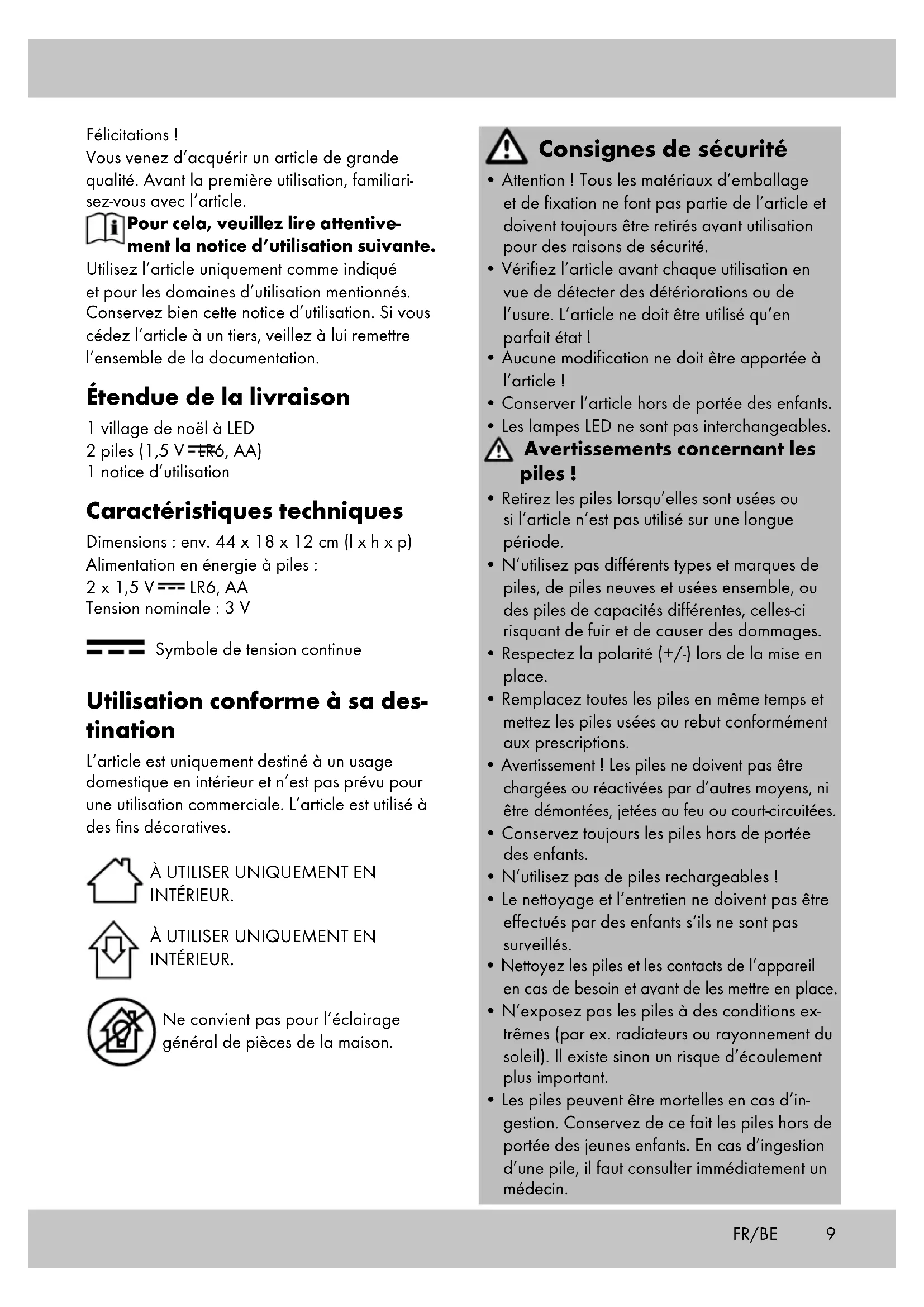 Félicitations !
Vous venez d'acquérir un article de grande qualité. Avant la première utilisation, familiarisez-vous avec l'article.

Pour cela, veuillez lire attentivement la notice d'utilisation suivante.

Utilisez l'article uniquement comme indiqué et pour les domaines d'utilisation mentionnés. Conservez bien cette notice d'utilisation. Si vous cédez l'article à un tiers, veillez à lui remettre l'ensemble de la documentation.

Étendue de la livraison

1 village de noël à LED
2 piles (1,5 V ⎓ LR6, AA)
1 notice d'utilisation

Caractéristiques techniques

Dimensions : env. 44 x 18 x 12 cm (l x h x p)
Alimentation en énergie à piles :
2 x 1,5 V ⎓ LR6, AA
Tension nominale : 3 V

⎓ Symbole de tension continue

Utilisation conforme à sa destination

L'article est uniquement destiné à un usage domestique en intérieur et n'est pas prévu pour une utilisation commerciale. L'article est utilisé à des fins décoratives.

À UTILISER UNIQUEMENT EN INTÉRIEUR.

À UTILISER UNIQUEMENT EN INTÉRIEUR.

Ne convient pas pour l'éclairage général de pièces de la maison.

Consignes de sécurité

• Attention ! Tous les matériaux d'emballage et de fixation ne font pas partie de l'article et doivent toujours être retirés avant utilisation pour des raisons de sécurité.
• Vérifiez l'article avant chaque utilisation en vue de détecter des détériorations ou de l'usure. L'article ne doit être utilisé qu'en parfait état !
• Aucune modification ne doit être apportée à l'article !
• Conserver l'article hors de portée des enfants.
• Les lampes LED ne sont pas interchangeables.

Avertissements concernant les piles !

• Retirez les piles lorsqu'elles sont usées ou si l'article n'est pas utilisé sur une longue période.
• N'utilisez pas différents types et marques de piles, de piles neuves et usées ensemble, ou des piles de capacités différentes, celles-ci risquant de fuir et de causer des dommages.
• Respectez la polarité (+/-) lors de la mise en place.
• Remplacez toutes les piles en même temps et mettez les piles usées au rebut conformément aux prescriptions.
• Avertissement ! Les piles ne doivent pas être chargées ou réactivées par d'autres moyens, ni être démontées, jetées au feu ou court-circuitées.
• Conservez toujours les piles hors de portée des enfants.
• N'utilisez pas de piles rechargeables !
• Le nettoyage et l'entretien ne doivent pas être effectués par des enfants s'ils ne sont pas surveillés.
• Nettoyez les piles et les contacts de l'appareil en cas de besoin et avant de les mettre en place.
• N'exposez pas les piles à des conditions extrêmes (par ex. radiateurs ou rayonnement du soleil). Il existe sinon un risque d'écoulement plus important.
• Les piles peuvent être mortelles en cas d'ingestion. Conservez de ce fait les piles hors de portée des jeunes enfants. En cas d'ingestion d'une pile, il faut consulter immédiatement un médecin.

FR/BE 9